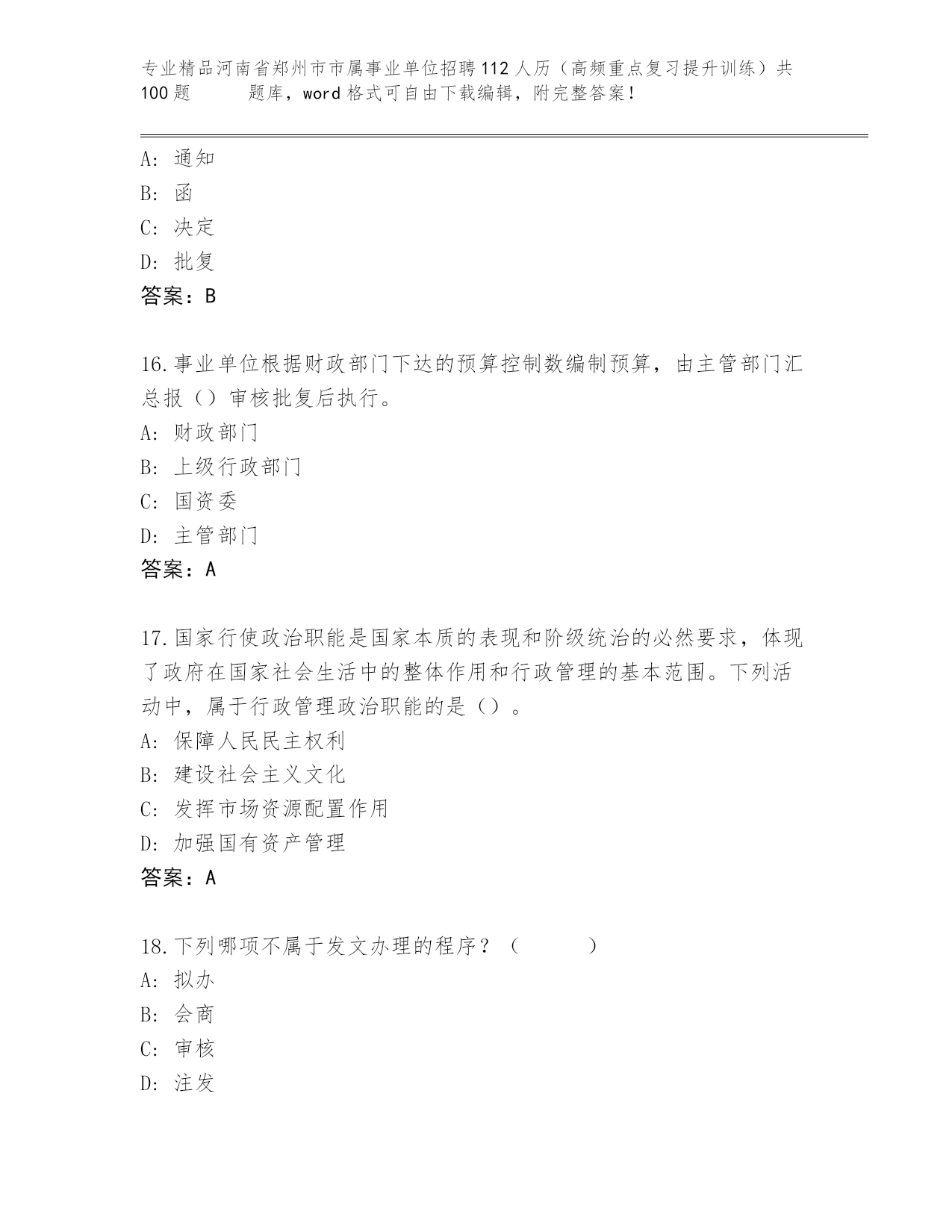 专业精品河南省郑州市市属事业单位招聘112人历（高频重点复习提升训练）共100题　　题库，word格式可自由下载编辑，附完整答案！

A: 通知
B: 函
C: 决定
D: 批复
答案：B

16.事业单位根据财政部门下达的预算控制数编制预算，由主管部门汇总报（）审核批复后执行。
A: 财政部门
B: 上级行政部门
C: 国资委
D: 主管部门
答案：A

17.国家行使政治职能是国家本质的表现和阶级统治的必然要求，体现了政府在国家社会生活中的整体作用和行政管理的基本范围。下列活动中，属于行政管理政治职能的是（）。
A: 保障人民民主权利
B: 建设社会主义文化
C: 发挥市场资源配置作用
D: 加强国有资产管理
答案：A

18.下列哪项不属于发文办理的程序？（　　）
A: 拟办
B: 会商
C: 审核
D: 注发